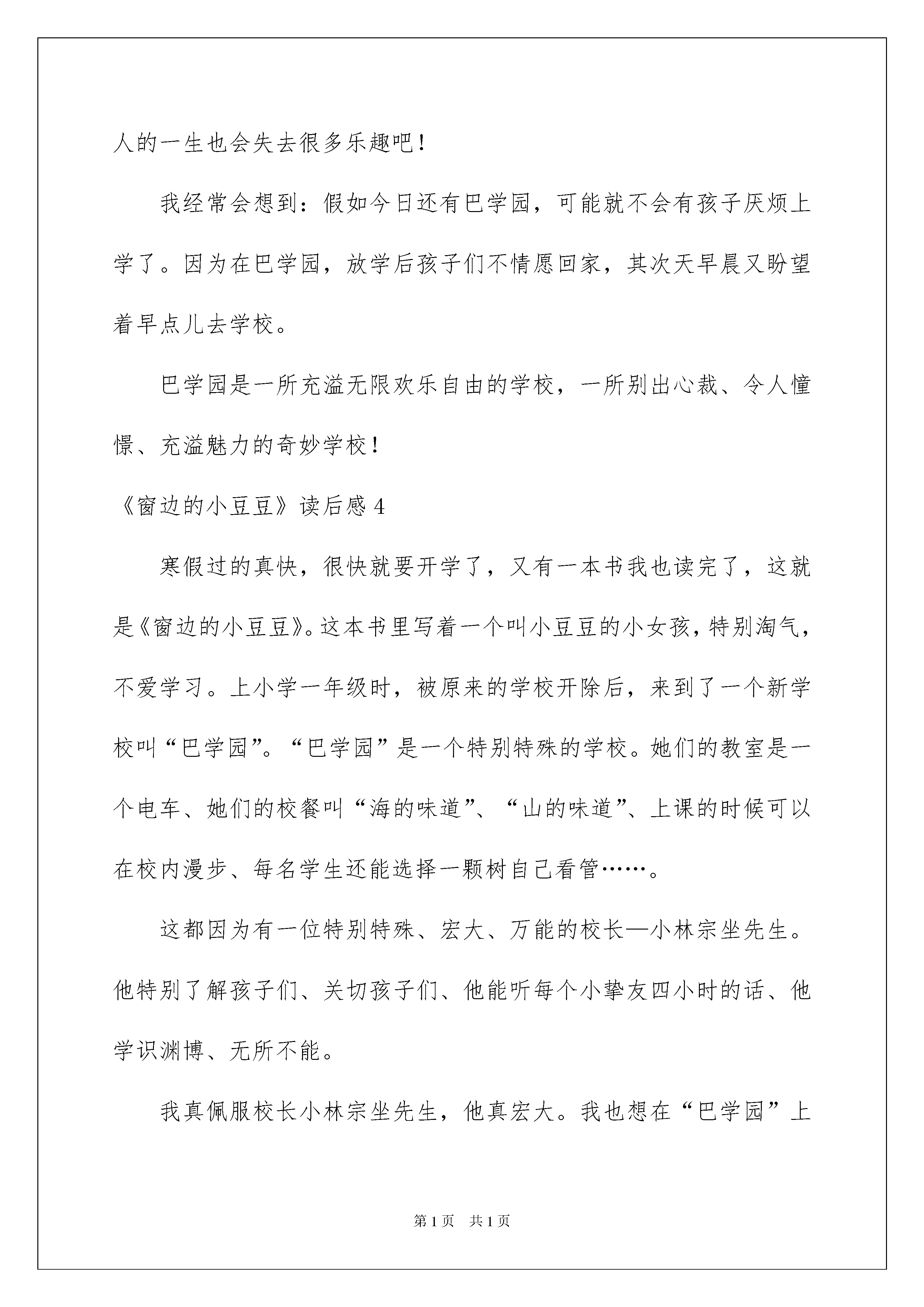 人的一生也会失去很多乐趣吧！

我经常会想到：假如今日还有巴学园，可能就不会有孩子厌烦上学了。因为在巴学园，放学后孩子们不情愿回家，其次天早晨又盼望着早点儿去学校。

巴学园是一所充溢无限欢乐自由的学校，一所别出心裁、令人憧憬、充溢魅力的奇妙学校！

《窗边的小豆豆》读后感 4

寒假过的真快，很快就要开学了，又有一本书我也读完了，这就是《窗边的小豆豆》。这本书里写着一个叫小豆豆的小女孩，特别淘气，不爱学习。上小学一年级时，被原来的学校开除后，来到了一个新学校叫“巴学园”。“巴学园”是一个特别特殊的学校。她们的教室是一个电车、她们的校餐叫“海的味道”、“山的味道”、上课的时候可以在校内漫步、每名学生还能选择一颗树自己看管……。

这都因为有一位特别特殊、宏大、万能的校长—小林宗坐先生。他特别了解孩子们、关切孩子们、他能听每个小挚友四小时的话、他学识渊博、无所不能。

我真佩服校长小林宗坐先生，他真宏大。我也想在“巴学园”上

第 1 页 共 1 页